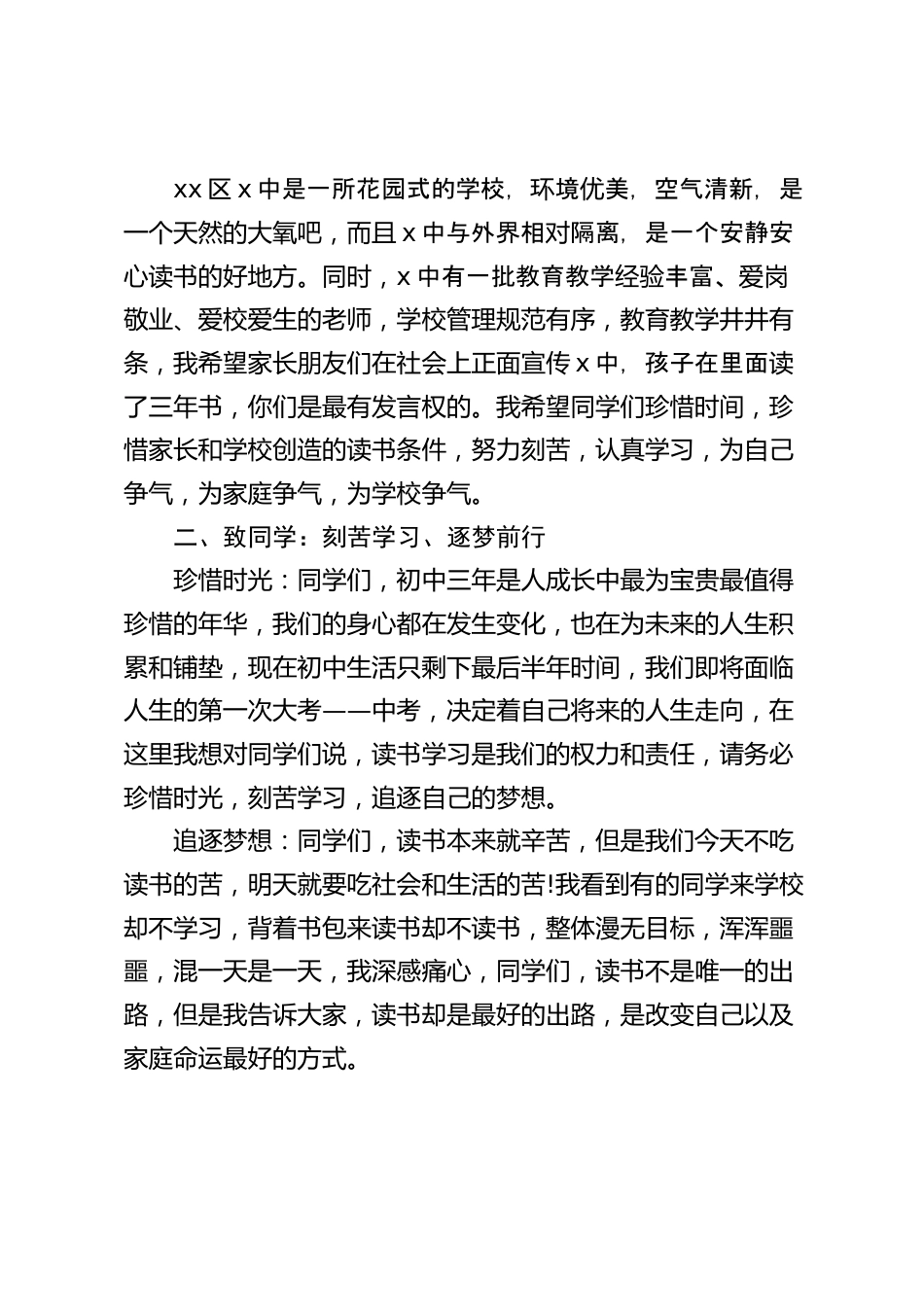 xx 区 x 中是一所花园式的学校，环境优美，空气清新，是一个天然的大氧吧，而且 x 中与外界相对隔离，是一个安静安心读书的好地方。同时，x 中有一批教育教学经验丰富、爱岗敬业、爱校爱生的老师，学校管理规范有序，教育教学井井有条，我希望家长朋友们在社会上正面宣传 x 中，孩子在里面读了三年书，你们是最有发言权的。我希望同学们珍惜时间，珍惜家长和学校创造的读书条件，努力刻苦，认真学习，为自己争气，为家庭争气，为学校争气。

二、致同学：刻苦学习、逐梦前行

珍惜时光：同学们，初中三年是人成长中最为宝贵最值得珍惜的年华，我们的身心都在发生变化，也在为未来的人生积累和铺垫，现在初中生活只剩下最后半年时间，我们即将面临人生的第一次大考——中考，决定着自己将来的人生走向，在这里我想对同学们说，读书学习是我们的权力和责任，请务必珍惜时光，刻苦学习，追逐自己的梦想。

追逐梦想：同学们，读书本来就辛苦，但是我们今天不吃读书的苦，明天就要吃社会和生活的苦!我看到有的同学来学校却不学习，背着书包来读书却不读书，整体漫无目标，浑浑噩噩，混一天是一天，我深感痛心，同学们，读书不是唯一的出路，但是我告诉大家，读书却是最好的出路，是改变自己以及家庭命运最好的方式。